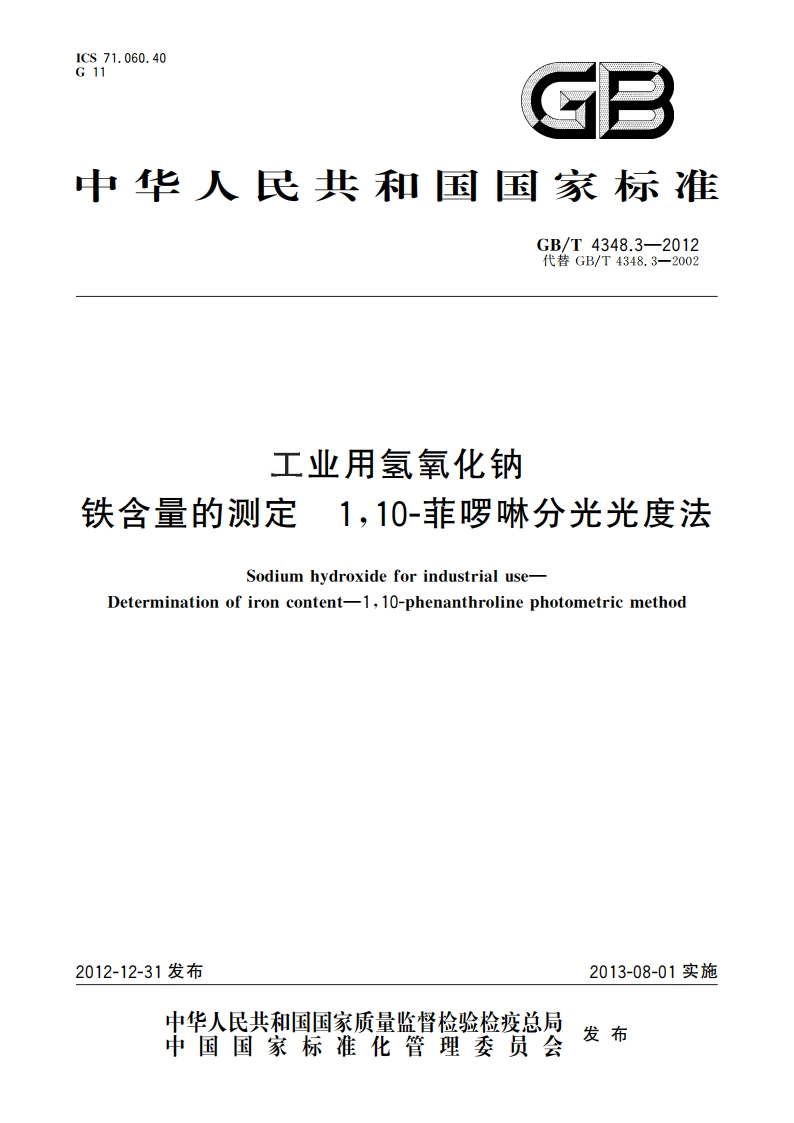 ICS 71.060.40
G 11

GB

中华人民共和国国家标准

GB/T 4348.3—2012
代替 GB/T 4348.3—2002

工业用氢氧化钠
铁含量的测定 1,10-菲啰啉分光光度法

Sodium hydroxide for industrial use—
Determination of iron content—1,10-phenanthroline photometric method

2012-12-31 发布

2013-08-01 实施

中华人民共和国国家质量监督检验检疫总局
中国国家标准化管理委员会
发布